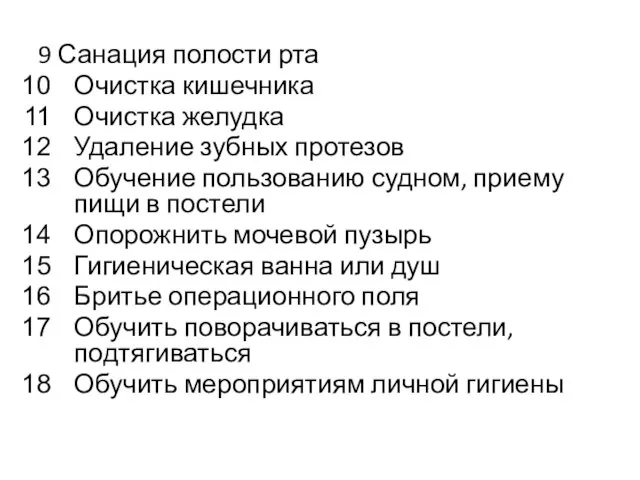 9 Санация полости рта
10 Очистка кишечника
11 Очистка желудка
12 Удаление зубных протезов
13 Обучение пользованию судном, приему пищи в постели
14 Опорожнить мочевой пузырь
15 Гигиеническая ванна или душ
16 Бритье операционного поля
17 Обучить поворачиваться в постели, подтягиваться
18 Обучить мероприятиям личной гигиены